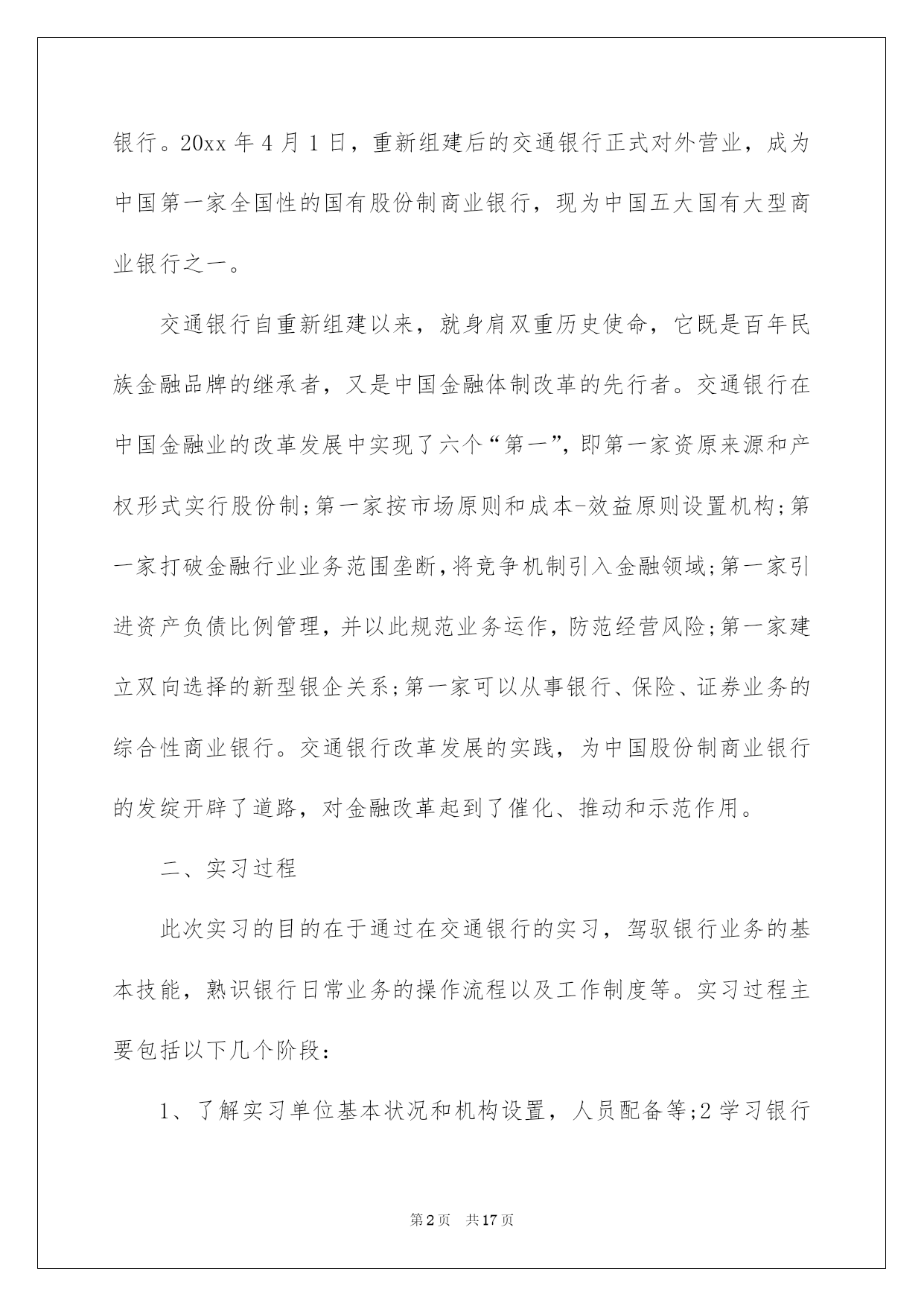 银行。20xx 年 4 月 1 日，重新组建后的交通银行正式对外营业，成为中国第一家全国性的国有股份制商业银行，现为中国五大国有大型商业银行之一。

交通银行自重新组建以来，就身肩双重历史使命，它既是百年民族金融品牌的继承者，又是中国金融体制改革的先行者。交通银行在中国金融业的改革发展中实现了六个“第一”，即第一家资原来源和产权形式实行股份制;第一家按市场原则和成本-效益原则设置机构;第一家打破金融行业业务范围垄断，将竞争机制引入金融领域;第一家引进资产负债比例管理，并以此规范业务运作，防范经营风险;第一家建立双向选择的新型银企关系;第一家可以从事银行、保险、证券业务的综合性商业银行。交通银行改革发展的实践，为中国股份制商业银行的发绽开辟了道路，对金融改革起到了催化、推动和示范作用。

二、实习过程

此次实习的目的在于通过在交通银行的实习，驾驭银行业务的基本技能，熟识银行日常业务的操作流程以及工作制度等。实习过程主要包括以下几个阶段：

1、了解实习单位基本状况和机构设置，人员配备等;2 学习银行

第 2 页　共 17 页